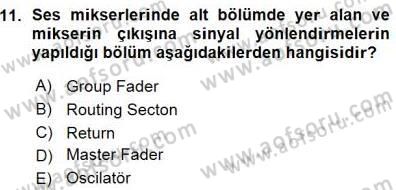 11. Ses mikserlerinde alt bölümde yer alan ve mikserin çıkışına sinyal yönlendirmelerin yapıldığı bölüm aşağıdakilerden hangisidir?

A) Group Fader
B) Routing Secton
C) Return
D) Master Fader
E) Oscilatör

www.aofsoru.com